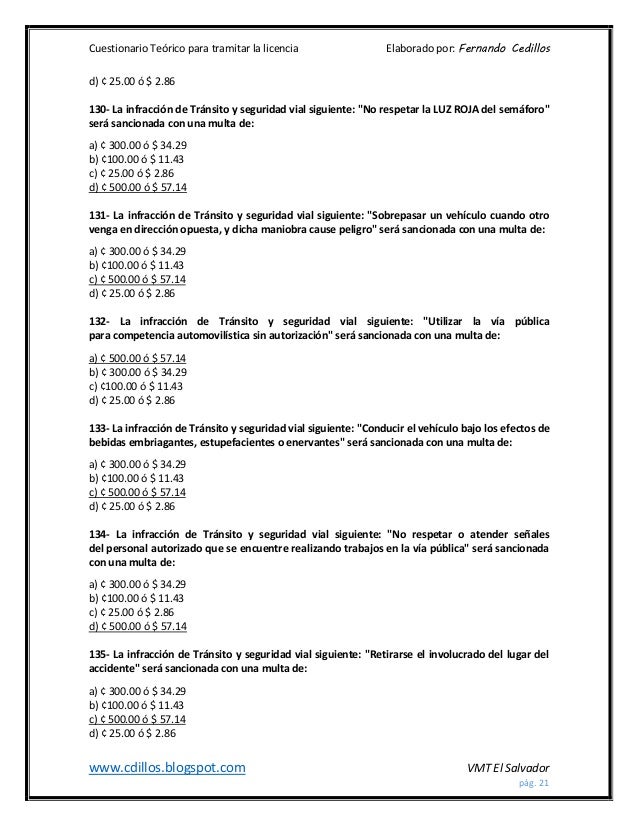 Cuestionario Teórico para tramitar la licencia	Elaborado por: Fernando Cedillos

d) ¢ 25.00 ó $ 2.86

130- La infracción de Tránsito y seguridad vial siguiente: "No respetar la LUZ ROJA del semáforo" será sancionada con una multa de:

a) ¢ 300.00 ó $ 34.29
b) ¢100.00 ó $ 11.43
c) ¢ 25.00 ó $ 2.86
d) ¢ 500.00 ó $ 57.14

131- La infracción de Tránsito y seguridad vial siguiente: "Sobrepasar un vehículo cuando otro venga en dirección opuesta, y dicha maniobra cause peligro" será sancionada con una multa de:

a) ¢ 300.00 ó $ 34.29
b) ¢100.00 ó $ 11.43
c) ¢ 500.00 ó $ 57.14
d) ¢ 25.00 ó $ 2.86

132- La infracción de Tránsito y seguridad vial siguiente: "Utilizar la vía pública para competencia automovilística sin autorización" será sancionada con una multa de:

a) ¢ 500.00 ó $ 57.14
b) ¢ 300.00 ó $ 34.29
c) ¢100.00 ó $ 11.43
d) ¢ 25.00 ó $ 2.86

133- La infracción de Tránsito y seguridad vial siguiente: "Conducir el vehículo bajo los efectos de bebidas embriagantes, estupefacientes o enervantes" será sancionada con una multa de:

a) ¢ 300.00 ó $ 34.29
b) ¢100.00 ó $ 11.43
c) ¢ 500.00 ó $ 57.14
d) ¢ 25.00 ó $ 2.86

134- La infracción de Tránsito y seguridad vial siguiente: "No respetar o atender señales del personal autorizado que se encuentre realizando trabajos en la vía pública" será sancionada con una multa de:

a) ¢ 300.00 ó $ 34.29
b) ¢100.00 ó $ 11.43
c) ¢ 25.00 ó $ 2.86
d) ¢ 500.00 ó $ 57.14

135- La infracción de Tránsito y seguridad vial siguiente: "Retirarse el involucrado del lugar del accidente" será sancionada con una multa de:

a) ¢ 300.00 ó $ 34.29
b) ¢100.00 ó $ 11.43
c) ¢ 500.00 ó $ 57.14
d) ¢ 25.00 ó $ 2.86

www.cdillos.blogspot.com	VMT El Salvador
pág. 21